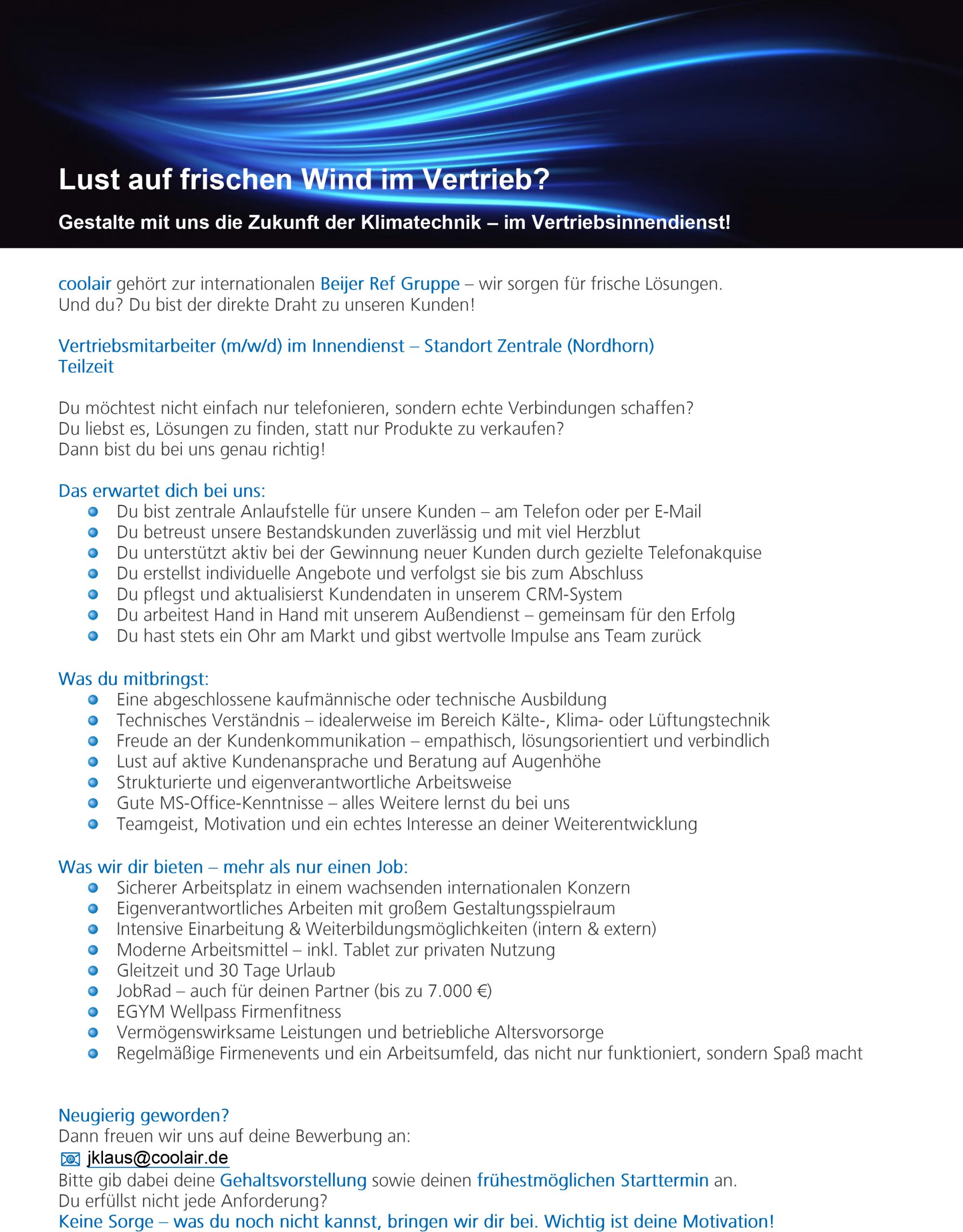 Lust auf frischen Wind im Vertrieb?

Gestalte mit uns die Zukunft der Klimatechnik – im Vertriebsinnendienst!

coolair gehört zur internationalen Beijer Ref Gruppe – wir sorgen für frische Lösungen. Und du? Du bist der direkte Draht zu unseren Kunden!

Vertriebsmitarbeiter (m/w/d) im Innendienst – Standort Zentrale (Nordhorn)
Teilzeit

Du möchtest nicht einfach nur telefonieren, sondern echte Verbindungen schaffen?
Du liebst es, Lösungen zu finden, statt nur Produkte zu verkaufen?
Dann bist du bei uns genau richtig!

Das erwartet dich bei uns:
- Du bist zentrale Anlaufstelle für unsere Kunden – am Telefon oder per E-Mail
- Du betreust unsere Bestandskunden zuverlässig und mit viel Herzblut
- Du unterstützt aktiv bei der Gewinnung neuer Kunden durch gezielte Telefonakquise
- Du erstellst individuelle Angebote und verfolgst sie bis zum Abschluss
- Du pflegst und aktualisierst Kundendaten in unserem CRM-System
- Du arbeitest Hand in Hand mit unserem Außendienst – gemeinsam für den Erfolg
- Du hast stets ein Ohr am Markt und gibst wertvolle Impulse ans Team zurück

Was du mitbringst:
- Eine abgeschlossene kaufmännische oder technische Ausbildung
- Technisches Verständnis – idealerweise im Bereich Kälte-, Klima- oder Lüftungstechnik
- Freude an der Kundenkommunikation – empathisch, lösungsorientiert und verbindlich
- Lust auf aktive Kundenansprache und Beratung auf Augenhöhe
- Strukturierte und eigenverantwortliche Arbeitsweise
- Gute MS-Office-Kenntnisse – alles Weitere lernst du bei uns
- Teamgeist, Motivation und ein echtes Interesse an deiner Weiterentwicklung

Was wir dir bieten – mehr als nur einen Job:
- Sicherer Arbeitsplatz in einem wachsenden internationalen Konzern
- Eigenverantwortliches Arbeiten mit großem Gestaltungsspielraum
- Intensive Einarbeitung & Weiterbildungsmöglichkeiten (intern & extern)
- Moderne Arbeitsmittel – inkl. Tablet zur privaten Nutzung
- Gleitzeit und 30 Tage Urlaub
- JobRad – auch für deinen Partner (bis zu 7.000 €)
- EGYM Wellpass Firmenfitness
- Vermögenswirksame Leistungen und betriebliche Altersvorsorge
- Regelmäßige Firmenevents und ein Arbeitsumfeld, das nicht nur funktioniert, sondern Spaß macht

Neugierig geworden?
Dann freuen wir uns auf deine Bewerbung an:
jklaus@coolair.de
Bitte gib dabei deine Gehaltsvorstellung sowie deinen frühestmöglichen Starttermin an.
Du erfüllst nicht jede Anforderung?
Keine Sorge – was du noch nicht kannst, bringen wir dir bei. Wichtig ist deine Motivation!